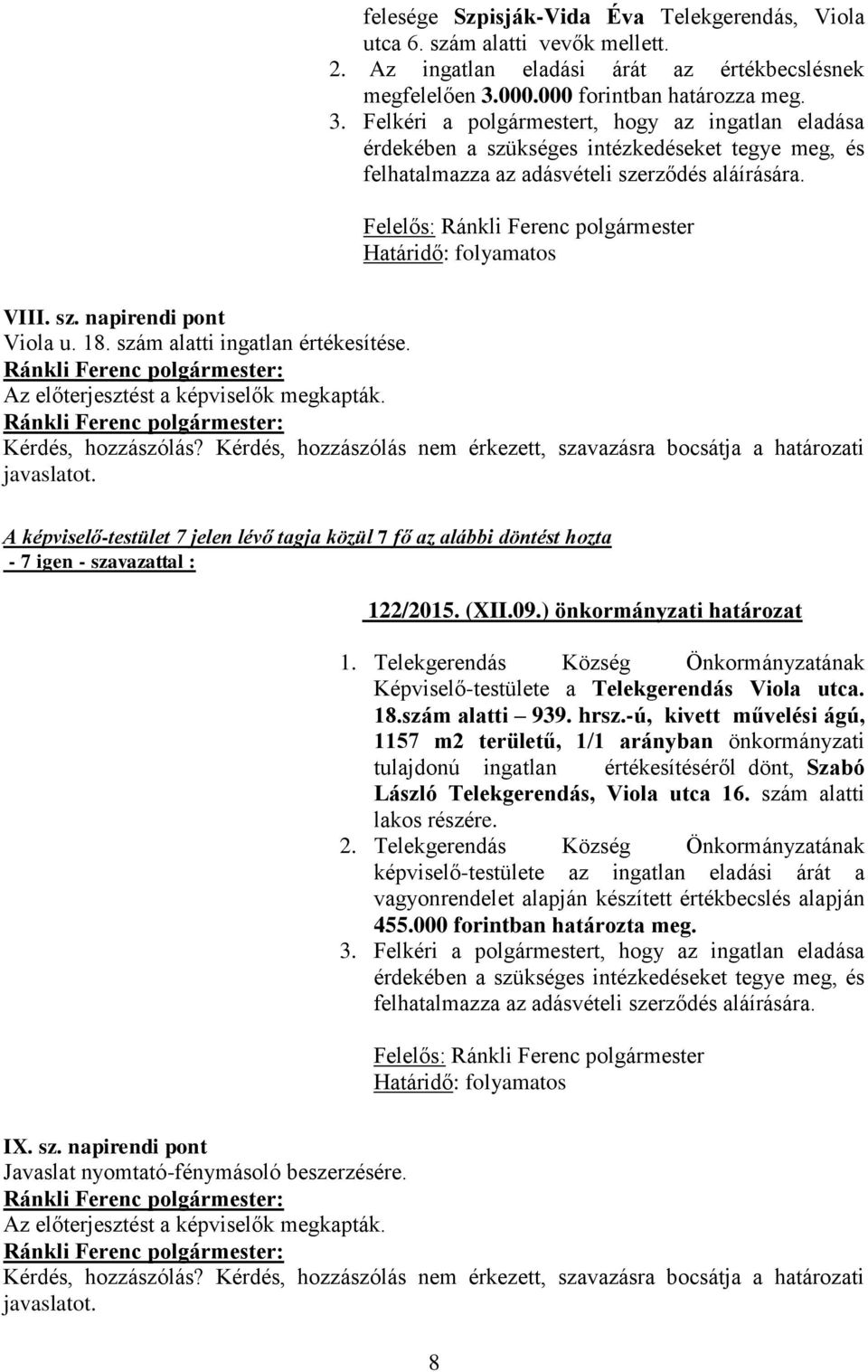 felesége Szpisják-Vida Éva Telekgerendás, Viola utca 6. szám alatti vevők mellett.
2. Az ingatlan eladási árát az értékbecslésnek megfelelően 3.000.000 forintban határozza meg.
3. Felkéri a polgármestert, hogy az ingatlan eladása érdekében a szükséges intézkedéseket tegye meg, és felhatalmazza az adásvételi szerződés aláírására.

Felelős: Ránkli Ferenc polgármester
Határidő: folyamatos

VIII. sz. napirendi pont
Viola u. 18. szám alatti ingatlan értékesítése.
Ránkli Ferenc polgármester:
Az előterjesztést a képviselők megkapták.
Ránkli Ferenc polgármester:
Kérdés, hozzászólás? Kérdés, hozzászólás nem érkezett, szavazásra bocsátja a határozati javaslatot.

A képviselő-testület 7 jelen lévő tagja közül 7 fő az alábbi döntést hozta
- 7 igen - szavazattal :

122/2015. (XII.09.) önkormányzati határozat

1. Telekgerendás Község Önkormányzatának Képviselő-testülete a Telekgerendás Viola utca. 18.szám alatti – 939. hrsz.-ú, kivett művelési ágú, 1157 m2 területű, 1/1 arányban önkormányzati tulajdonú ingatlan értékesítéséről dönt, Szabó László Telekgerendás, Viola utca 16. szám alatti lakos részére.
2. Telekgerendás Község Önkormányzatának képviselő-testülete az ingatlan eladási árát a vagyonrendelet alapján készített értékbecslés alapján 455.000 forintban határozta meg.
3. Felkéri a polgármestert, hogy az ingatlan eladása érdekében a szükséges intézkedéseket tegye meg, és felhatalmazza az adásvételi szerződés aláírására.

Felelős: Ránkli Ferenc polgármester
Határidő: folyamatos

IX. sz. napirendi pont
Javaslat nyomtató-fénymásoló beszerzésére.
Ránkli Ferenc polgármester:
Az előterjesztést a képviselők megkapták.
Ránkli Ferenc polgármester:
Kérdés, hozzászólás? Kérdés, hozzászólás nem érkezett, szavazásra bocsátja a határozati javaslatot.

8